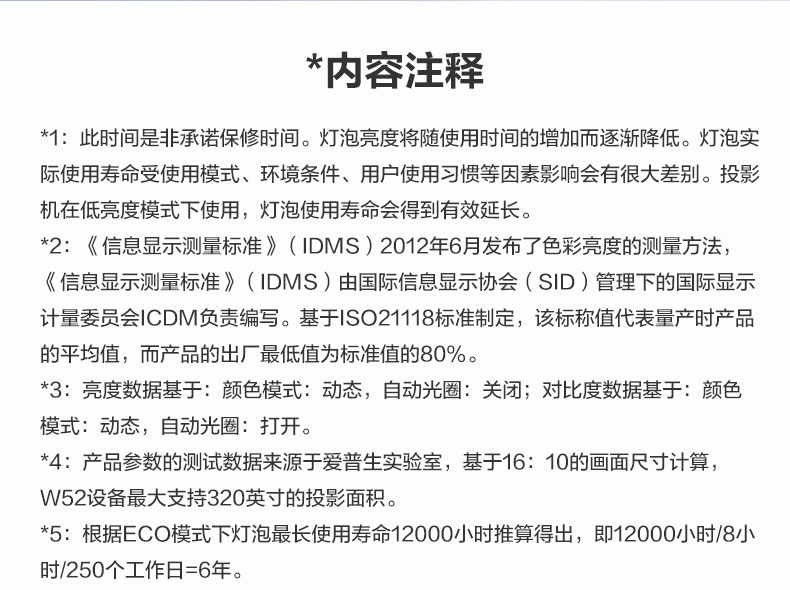 *内容注释

*1：此时间是非承诺保修时间。灯泡亮度将随使用时间的增加而逐渐降低。灯泡实际使用寿命受使用模式、环境条件、用户使用习惯等因素影响会有很大差别。投影机在低亮度模式下使用，灯泡使用寿命会得到有效延长。
*2：《信息显示测量标准》（IDMS）2012年6月发布了色彩亮度的测量方法，《信息显示测量标准》（IDMS）由国际信息显示协会（SID）管理下的国际显示计量委员会ICDM负责编写。基于ISO21118标准制定，该标称值代表量产时产品的平均值，而产品的出厂最低值为标准值的80%。
*3：亮度数据基于：颜色模式：动态，自动光圈：关闭；对比度数据基于：颜色模式：动态，自动光圈：打开。
*4：产品参数的测试数据来源于爱普生实验室，基于16：10的画面尺寸计算，W52设备最大支持320英寸的投影面积。
*5：根据ECO模式下灯泡最长使用寿命12000小时推算得出，即12000小时/8小时/250个工作日=6年。